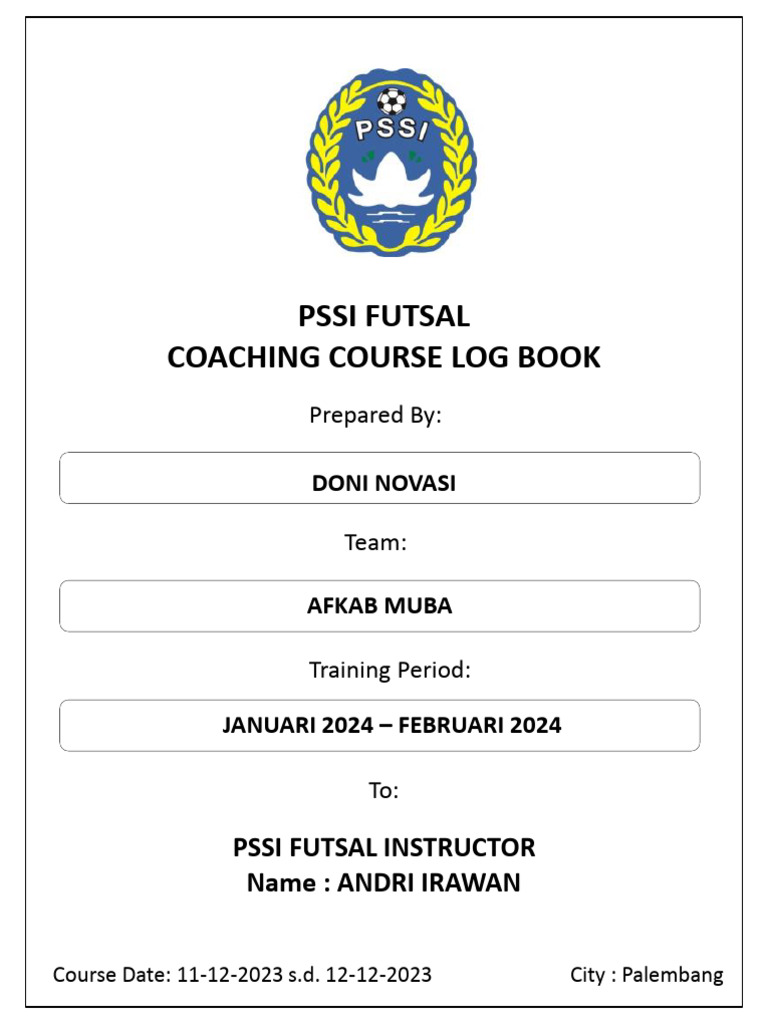 PSSI

PSSI FUTSAL
COACHING COURSE LOG BOOK

Prepared By:

DONI NOVASI

Team:

AFKAB MUBA

Training Period:

JANUARI 2024 – FEBRUARI 2024

To:

PSSI FUTSAL INSTRUCTOR
Name : ANDRI IRAWAN

Course Date: 11-12-2023 s.d. 12-12-2023

City : Palembang